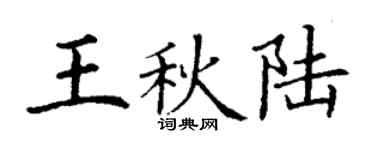 王秋陆
词典网